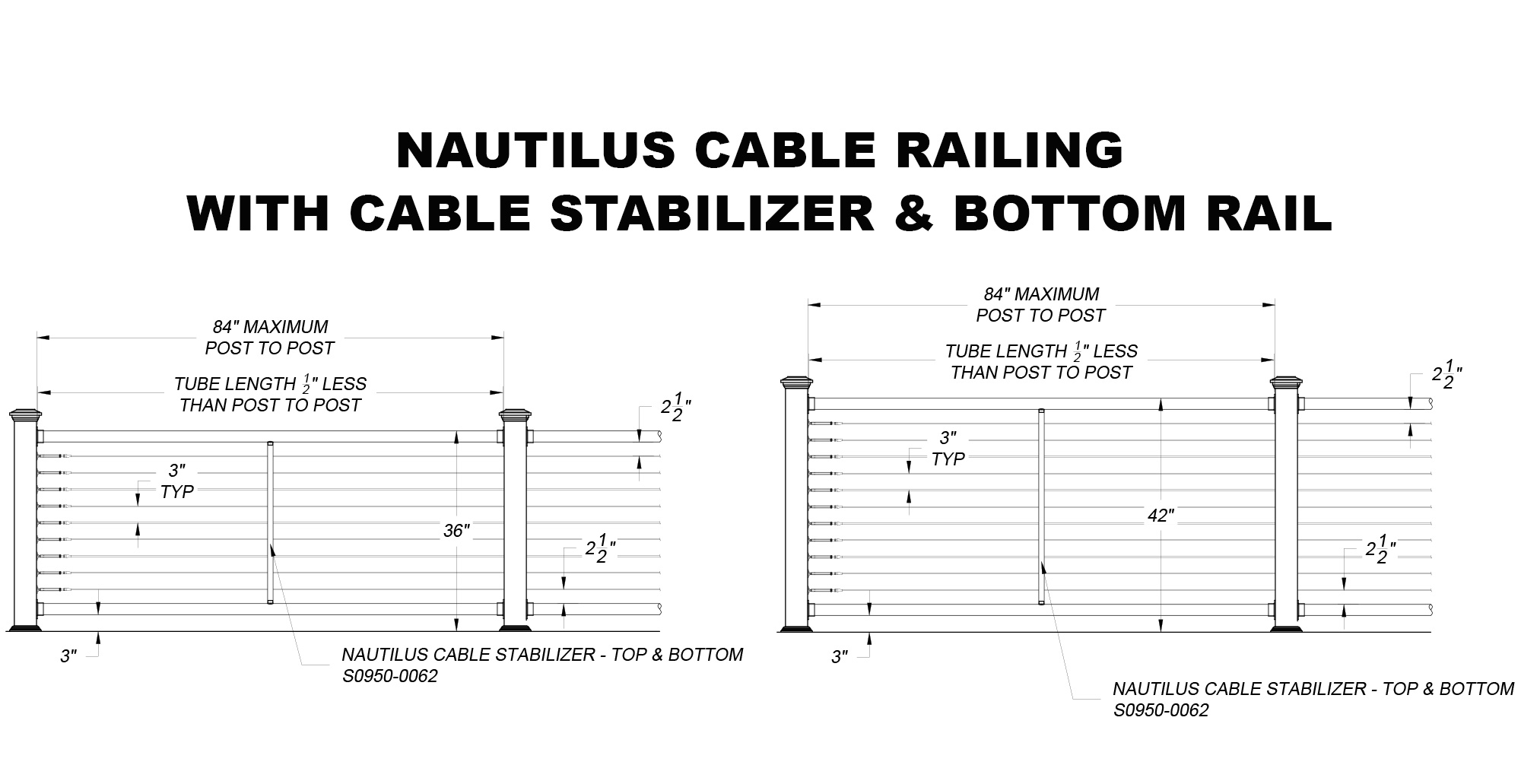 NAUTILUS CABLE RAILING
WITH CABLE STABILIZER & BOTTOM RAIL

84" MAXIMUM
POST TO POST

TUBE LENGTH $\frac{1}{2}$" LESS
THAN POST TO POST

$2\frac{1}{2}$"

3"
TYP

36"

$2\frac{1}{2}$"

3"

NAUTILUS CABLE STABILIZER - TOP & BOTTOM
S0950-0062

84" MAXIMUM
POST TO POST

TUBE LENGTH $\frac{1}{2}$" LESS
THAN POST TO POST

$2\frac{1}{2}$"

3"
TYP

42"

$2\frac{1}{2}$"

3"

NAUTILUS CABLE STABILIZER - TOP & BOTTOM
S0950-0062